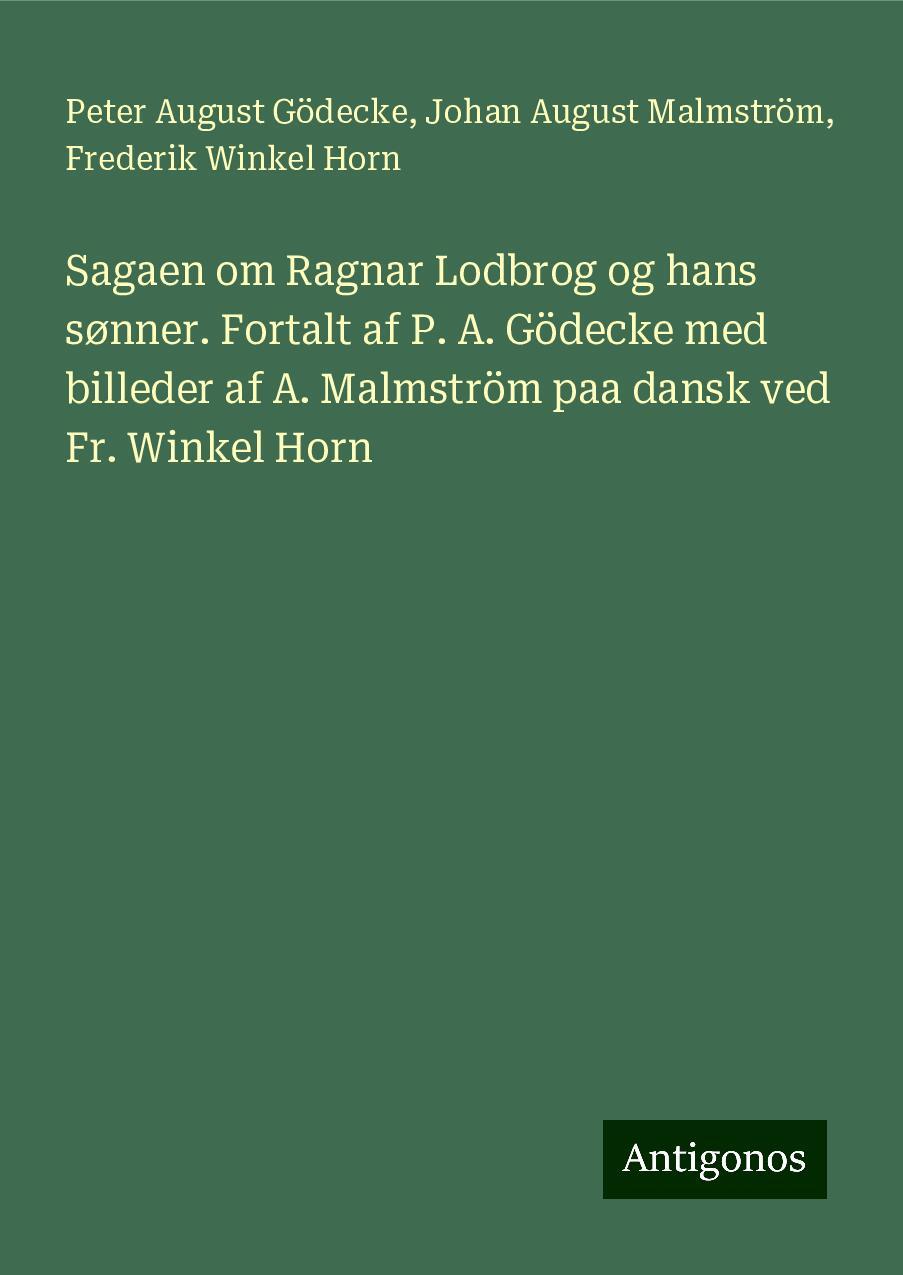 Peter August Gödecke, Johan August Malmström, Frederik Winkel Horn

Sagaen om Ragnar Lodbrog og hans sønner. Fortalt af P. A. Gödecke med billeder af A. Malmström paa dansk ved Fr. Winkel Horn

Antigonos